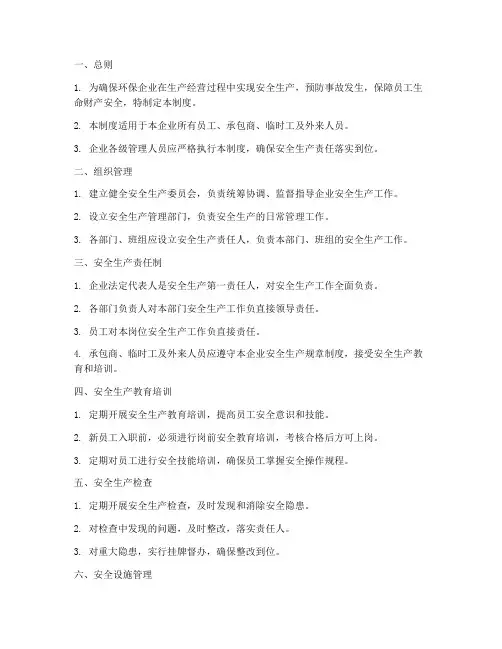 一、总则

1. 为确保环保企业在生产经营过程中实现安全生产，预防事故发生，保障员工生命财产安全，特制定本制度。

2. 本制度适用于本企业所有员工、承包商、临时工及外来人员。

3. 企业各级管理人员应严格执行本制度，确保安全生产责任落实到位。

二、组织管理

1. 建立健全安全生产委员会，负责统筹协调、监督指导企业安全生产工作。

2. 设立安全生产管理部门，负责安全生产的日常管理工作。

3. 各部门、班组应设立安全生产责任人，负责本部门、班组的安全生产工作。

三、安全生产责任制

1. 企业法定代表人是安全生产第一责任人，对安全生产工作全面负责。

2. 各部门负责人对本部门安全生产工作负直接领导责任。

3. 员工对本岗位安全生产工作负直接责任。

4. 承包商、临时工及外来人员应遵守本企业安全生产规章制度，接受安全生产教育和培训。

四、安全生产教育培训

1. 定期开展安全生产教育培训，提高员工安全意识和技能。

2. 新员工入职前，必须进行岗前安全教育培训，考核合格后方可上岗。

3. 定期对员工进行安全技能培训，确保员工掌握安全操作规程。

五、安全生产检查

1. 定期开展安全生产检查，及时发现和消除安全隐患。

2. 对检查中发现的问题，及时整改，落实责任人。

3. 对重大隐患，实行挂牌督办，确保整改到位。

六、安全设施管理